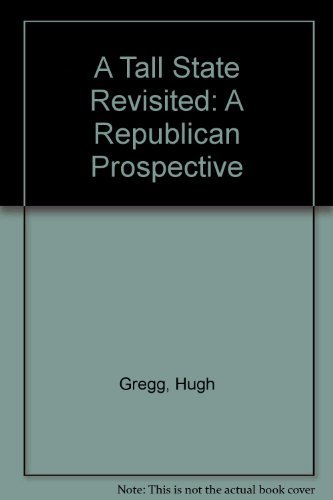 A Tall State Revisited: A Republican Prospective

Gregg, Hugh

Note: This is not the actual book cover